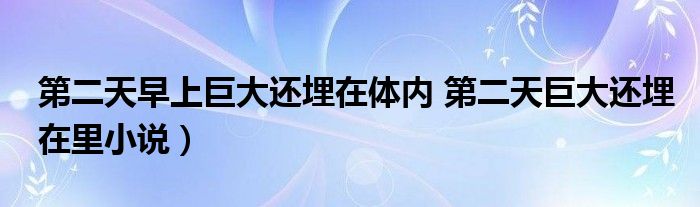 第二天早上巨大还埋在体内 第二天巨大还埋在里小说）